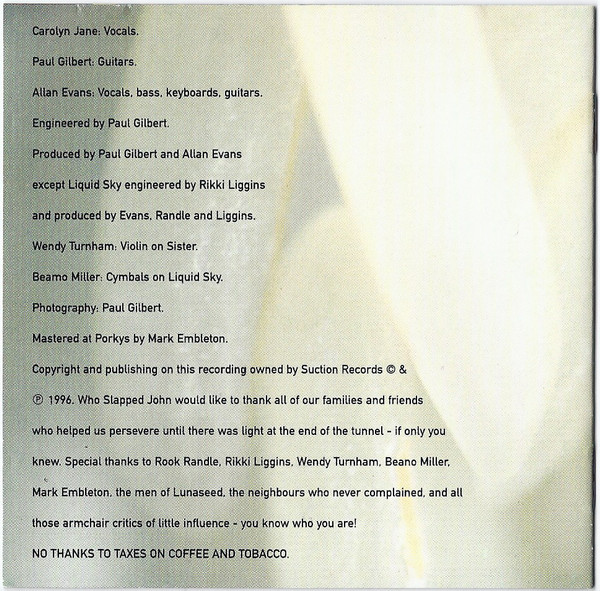 Carolyn Jane: Vocals.

Paul Gilbert: Guitars.

Allan Evans: Vocals, bass, keyboards, guitars.

Engineered by Paul Gilbert.

Produced by Paul Gilbert and Allan Evans except Liquid Sky engineered by Rikki Liggins and produced by Evans, Randle and Liggins.

Wendy Turnham: Violin on Sister.

Beamo Miller: Cymbals on Liquid Sky.

Photography: Paul Gilbert.

Mastered at Porkys by Mark Embleton.

Copyright and publishing on this recording owned by Suction Records © & ℗ 1996. Who Slapped John would like to thank all of our families and friends who helped us persevere until there was light at the end of the tunnel - if only you knew. Special thanks to Rook Randle, Rikki Liggins, Wendy Turnham, Beano Miller, Mark Embleton, the men of Lunaseed, the neighbours who never complained, and all those armchair critics of little influence - you know who you are!

NO THANKS TO TAXES ON COFFEE AND TOBACCO.